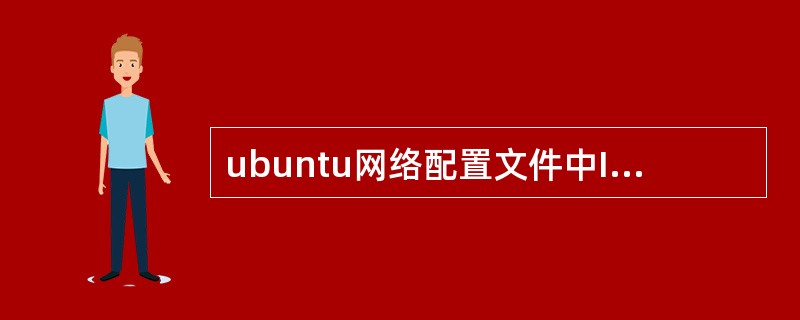 ubuntu网络配置文件中I...